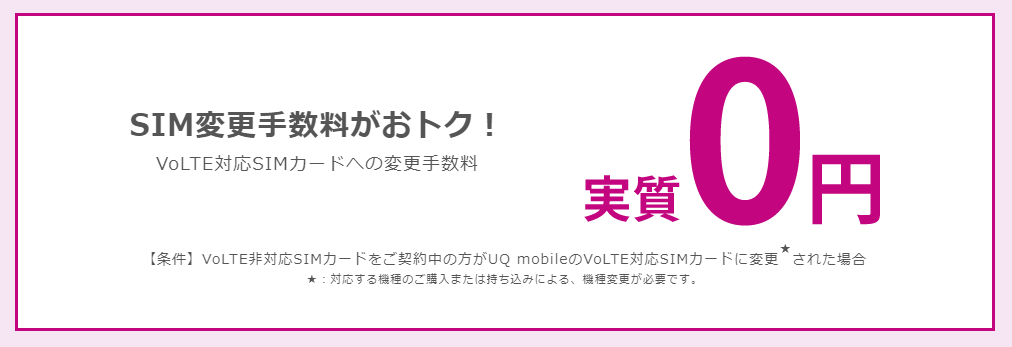 SIM変更手数料がおトク！
VoLTE対応SIMカードへの変更手数料

実質0円

【条件】VoLTE非対応SIMカードをご契約中の方がUQ mobileのVoLTE対応SIMカードに変更★された場合
★：対応する機種のご購入または持ち込みによる、機種変更が必要です。